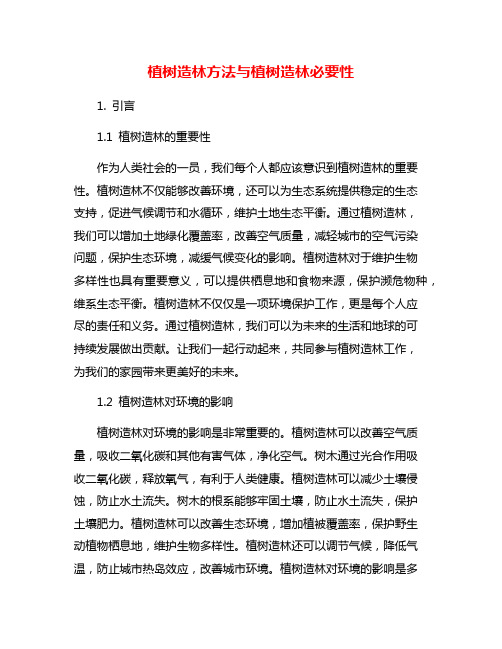 植树造林方法与植树造林必要性

1. 引言

1.1 植树造林的重要性

作为人类社会的一员，我们每个人都应该意识到植树造林的重要性。植树造林不仅能够改善环境，还可以为生态系统提供稳定的生态支持，促进气候调节和水循环，维护土地生态平衡。通过植树造林，我们可以增加土地绿化覆盖率，改善空气质量，减轻城市的空气污染问题，保护生态环境，减缓气候变化的影响。植树造林对于维护生物多样性也具有重要意义，可以提供栖息地和食物来源，保护濒危物种，维系生态平衡。植树造林不仅仅是一项环境保护工作，更是每个人应尽的责任和义务。通过植树造林，我们可以为未来的生活和地球的可持续发展做出贡献。让我们一起行动起来，共同参与植树造林工作，为我们的家园带来更美好的未来。

1.2 植树造林对环境的影响

植树造林对环境的影响是非常重要的。植树造林可以改善空气质量，吸收二氧化碳和其他有害气体，净化空气。树木通过光合作用吸收二氧化碳，释放氧气，有利于人类健康。植树造林可以减少土壤侵蚀，防止水土流失。树木的根系能够牢固土壤，防止水土流失，保护土壤肥力。植树造林可以改善生态环境，增加植被覆盖率，保护野生动植物栖息地，维护生物多样性。植树造林还可以调节气候，降低气温，防止城市热岛效应，改善城市环境。植树造林对环境的影响是多